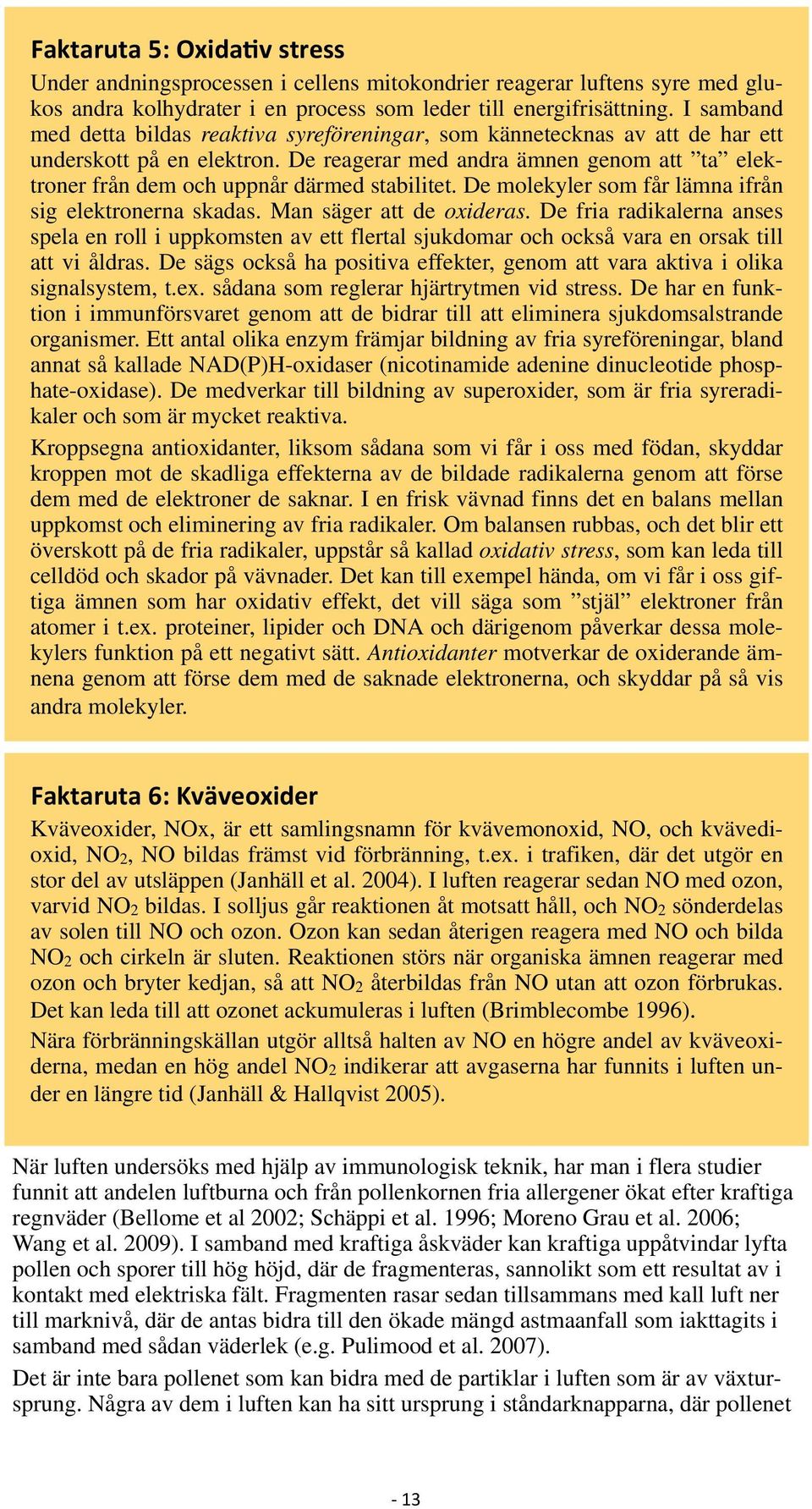 Faktaruta 5: Oxidativ stress

Under andningsprocessen i cellens mitokondrier reagerar luftens syre med glukos andra kolhydrater i en process som leder till energifrisättning. I samband med detta bildas reaktiva syreföreningar, som kännetecknas av att de har ett underskott på en elektron. De reagerar med andra ämnen genom att ”ta” elektroner från dem och uppnår därmed stabilitet. De molekyler som får lämna ifrån sig elektronerna skadas. Man säger att de oxideras. De fria radikalerna anses spela en roll i uppkomsten av ett flertal sjukdomar och också vara en orsak till att vi åldras. De sägs också ha positiva effekter, genom att vara aktiva i olika signalsystem, t.ex. sådana som reglerar hjärtrytmen vid stress. De har en funktion i immunförsvaret genom att de bidrar till att eliminera sjukdomsalstrande organismer. Ett antal olika enzym främjar bildning av fria syreföreningar, bland annat så kallade NAD(P)H-oxidaser (nicotinamide adenine dinucleotide phosphate-oxidase). De medverkar till bildning av superoxider, som är fria syreradikaler och som är mycket reaktiva.

Kroppsegna antioxidanter, liksom sådana som vi får i oss med födan, skyddar kroppen mot de skadliga effekterna av de bildade radikalerna genom att förse dem med de elektroner de saknar. I en frisk vävnad finns det en balans mellan uppkomst och eliminering av fria radikaler. Om balansen rubbas, och det blir ett överskott på de fria radikaler, uppstår så kallad oxidativ stress, som kan leda till celldöd och skador på vävnader. Det kan till exempel hända, om vi får i oss giftiga ämnen som har oxidativ effekt, det vill säga som ”stjäl” elektroner från atomer i t.ex. proteiner, lipider och DNA och därigenom påverkar dessa molekylers funktion på ett negativt sätt. Antioxidanter motverkar de oxiderande ämnena genom att förse dem med de saknade elektronerna, och skyddar på så vis andra molekyler.

Faktaruta 6: Kväveoxider

Kväveoxider, NOx, är ett samlingsnamn för kvävemonoxid, NO, och kvävedioxid, $NO_2$, NO bildas främst vid förbränning, t.ex. i trafiken, där det utgör en stor del av utsläppen (Janhäll et al. 2004). I luften reagerar sedan NO med ozon, varvid $NO_2$ bildas. I solljus går reaktionen åt motsatt håll, och $NO_2$ sönderdelas av solen till NO och ozon. Ozon kan sedan återigen reagera med NO och bilda $NO_2$ och cirkeln är sluten. Reaktionen störs när organiska ämnen reagerar med ozon och bryter kedjan, så att $NO_2$ återbildas från NO utan att ozon förbrukas. Det kan leda till att ozonet ackumuleras i luften (Brimblecombe 1996).

Nära förbränningskällan utgör alltså halten av NO en högre andel av kväveoxiderna, medan en hög andel $NO_2$ indikerar att avgaserna har funnits i luften under en längre tid (Janhäll & Hallqvist 2005).

När luften undersöks med hjälp av immunologisk teknik, har man i flera studier funnit att andelen luftburna och från pollenkornen fria allergener ökat efter kraftiga regnväder (Bellome et al 2002; Schäppi et al. 1996; Moreno Grau et al. 2006; Wang et al. 2009). I samband med kraftiga åskväder kan kraftiga uppåtvindar lyfta pollen och sporer till hög höjd, där de fragmenteras, sannolikt som ett resultat av i kontakt med elektriska fält. Fragmenten rasar sedan tillsammans med kall luft ner till marknivå, där de antas bidra till den ökade mängd astmaanfall som iakttagits i samband med sådan väderlek (e.g. Pulimood et al. 2007).

Det är inte bara pollenet som kan bidra med de partiklar i luften som är av växtursprung. Några av dem i luften kan ha sitt ursprung i ståndarknapparna, där pollenet

- 13